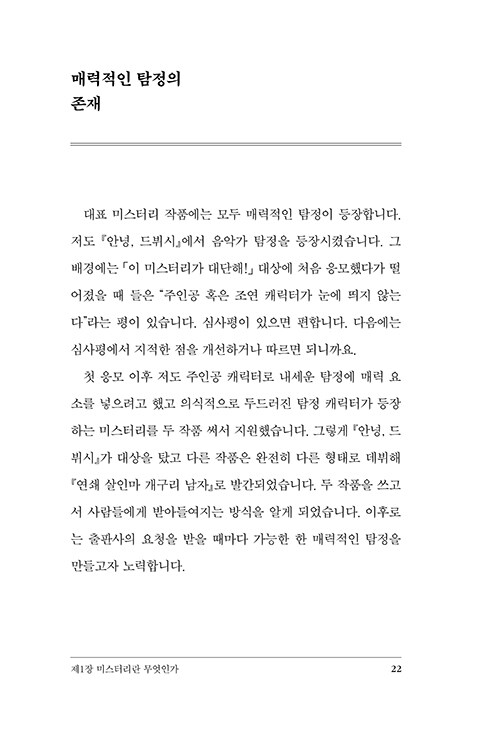 매력적인 탐정의
존재

대표 미스터리 작품에는 모두 매력적인 탐정이 등장합니다. 저도 『안녕, 드뷔시』에서 음악가 탐정을 등장시켰습니다. 그 배경에는 「이 미스터리가 대단해!」 대상에 처음 응모했다가 떨어졌을 때 들은 "주인공 혹은 조연 캐릭터가 눈에 띄지 않는다"라는 평이 있습니다. 심사평이 있으면 편합니다. 다음에는 심사평에서 지적한 점을 개선하거나 따르면 되니까요.

첫 응모 이후 저도 주인공 캐릭터로 내세운 탐정에 매력 요소를 넣으려고 했고 의식적으로 두드러진 탐정 캐릭터가 등장하는 미스터리를 두 작품 써서 지원했습니다. 그렇게 『안녕, 드뷔시』가 대상을 탔고 다른 작품은 완전히 다른 형태로 데뷔해 『연쇄 살인마 개구리 남자』로 발간되었습니다. 두 작품을 쓰고서 사람들에게 받아들여지는 방식을 알게 되었습니다. 이후로는 출판사의 요청을 받을 때마다 가능한 한 매력적인 탐정을 만들고자 노력합니다.

제1장 미스터리란 무엇인가 22